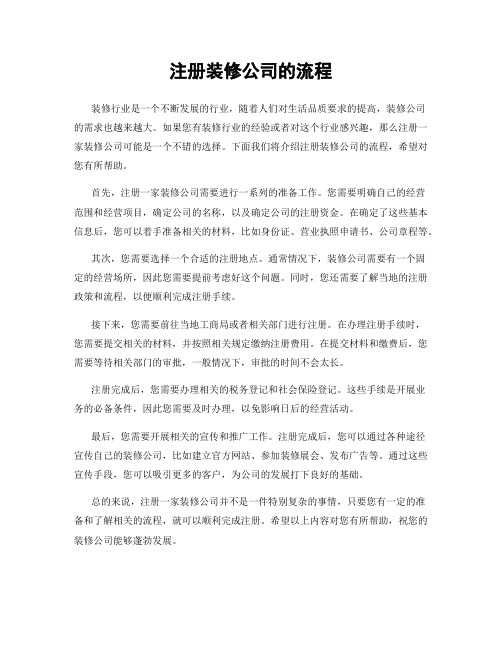 注册装修公司的流程

装修行业是一个不断发展的行业，随着人们对生活品质要求的提高，装修公司的需求也越来越大。如果您有装修行业的经验或者对这个行业感兴趣，那么注册一家装修公司可能是一个不错的选择。下面我们将介绍注册装修公司的流程，希望对您有所帮助。

首先，注册一家装修公司需要进行一系列的准备工作。您需要明确自己的经营范围和经营项目，确定公司的名称，以及确定公司的注册资金。在确定了这些基本信息后，您可以着手准备相关的材料，比如身份证、营业执照申请书、公司章程等。

其次，您需要选择一个合适的注册地点。通常情况下，装修公司需要有一个固定的经营场所，因此您需要提前考虑好这个问题。同时，您还需要了解当地的注册政策和流程，以便顺利完成注册手续。

接下来，您需要前往当地工商局或者相关部门进行注册。在办理注册手续时，您需要提交相关的材料，并按照相关规定缴纳注册费用。在提交材料和缴费后，您需要等待相关部门的审批，一般情况下，审批的时间不会太长。

注册完成后，您需要办理相关的税务登记和社会保险登记。这些手续是开展业务的必备条件，因此您需要及时办理，以免影响日后的经营活动。

最后，您需要开展相关的宣传和推广工作。注册完成后，您可以通过各种途径宣传自己的装修公司，比如建立官方网站、参加装修展会、发布广告等。通过这些宣传手段，您可以吸引更多的客户，为公司的发展打下良好的基础。

总的来说，注册一家装修公司并不是一件特别复杂的事情，只要您有一定的准备和了解相关的流程，就可以顺利完成注册。希望以上内容对您有所帮助，祝您的装修公司能够蓬勃发展。